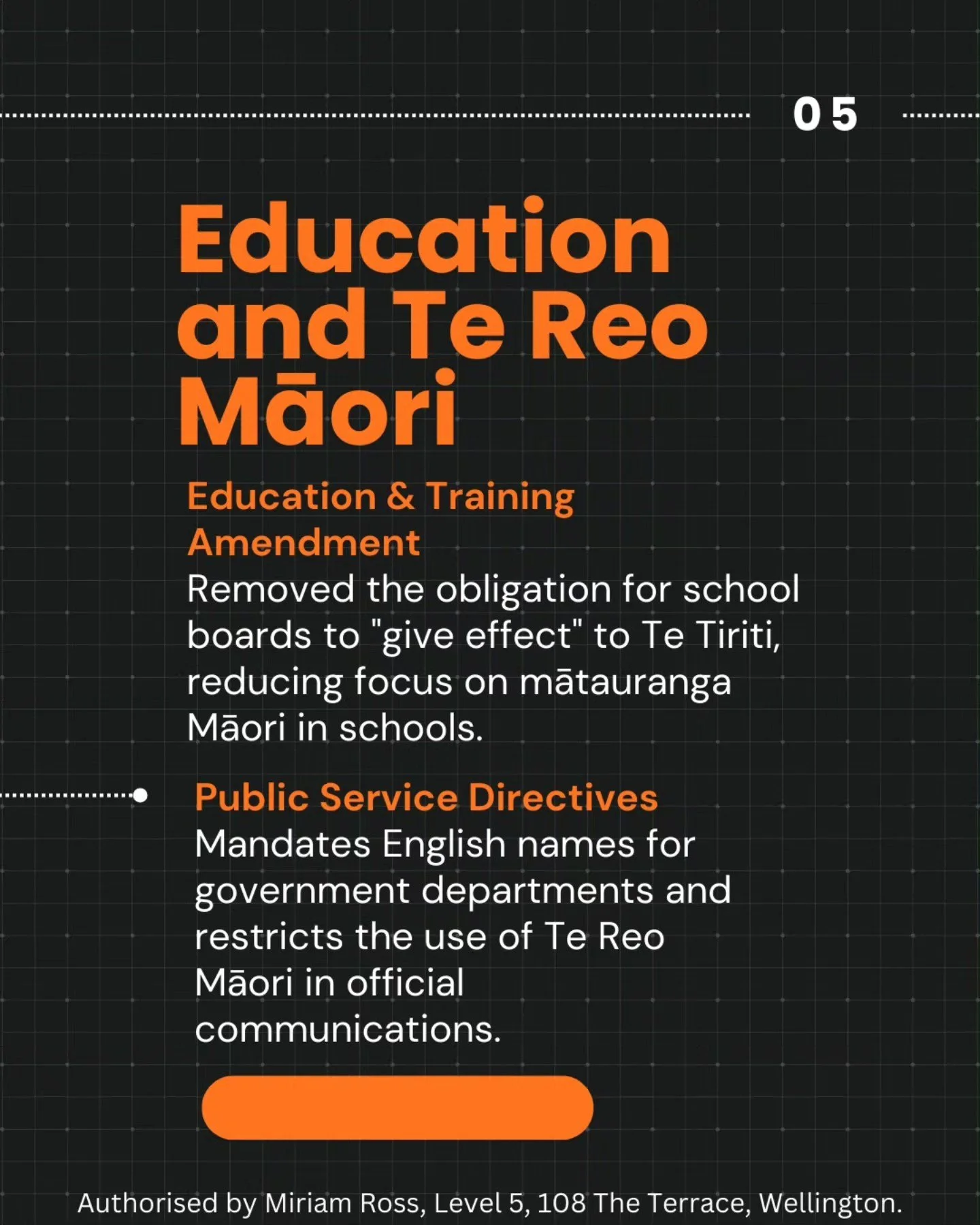 05

Education and Te Reo Māori

Education & Training Amendment
Removed the obligation for school boards to "give effect" to Te Tiriti, reducing focus on mātauranga Māori in schools.

Public Service Directives
Mandates English names for government departments and restricts the use of Te Reo Māori in official communications.

Authorised by Miriam Ross, Level 5, 108 The Terrace, Wellington.